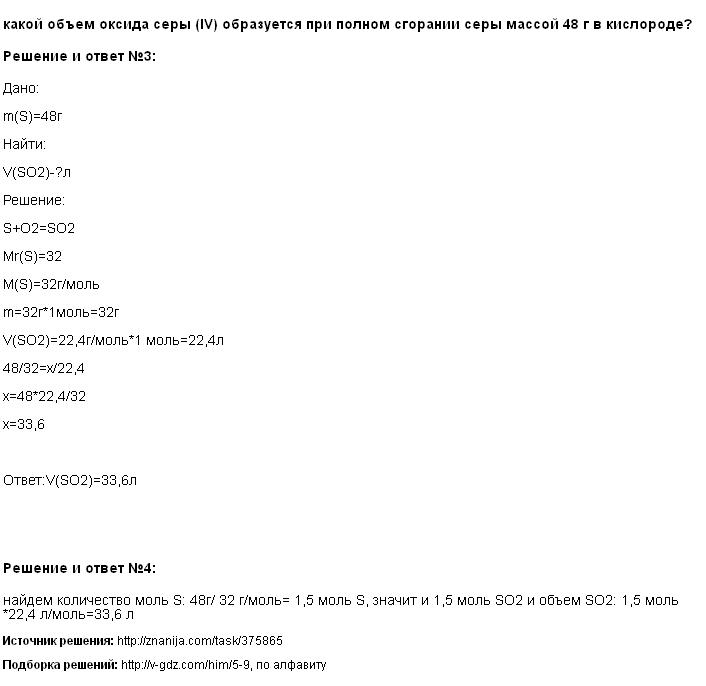 какой объем оксида серы (IV) образуется при полном сгорании серы массой 48 г в кислороде?

Решение и ответ №3:

Дано:

m(S)=48г

Найти:

V(SO2)-?л

Решение:

S+O2=SO2

Mr(S)=32

M(S)=32г/моль

m=32г*1моль=32г

V(SO2)=22,4г/моль*1 моль=22,4л

48/32=x/22,4

x=48*22,4/32

x=33,6

Ответ:V(SO2)=33,6л

Решение и ответ №4:

найдем количество моль S: 48г/ 32 г/моль= 1,5 моль S, значит и 1,5 моль SO2 и объем SO2: 1,5 моль *22,4 л/моль=33,6 л

Источник решения: http://znanija.com/task/375865

Подборка решений: http://v-gdz.com/him/5-9, по алфавиту